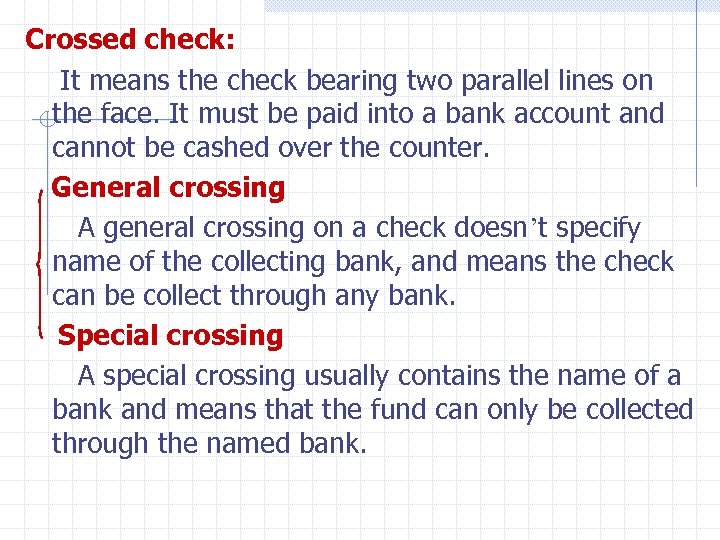 Crossed check:

It means the check bearing two parallel lines on the face. It must be paid into a bank account and cannot be cashed over the counter.

General crossing

A general crossing on a check doesn’t specify name of the collecting bank, and means the check can be collect through any bank.

Special crossing

A special crossing usually contains the name of a bank and means that the fund can only be collected through the named bank.